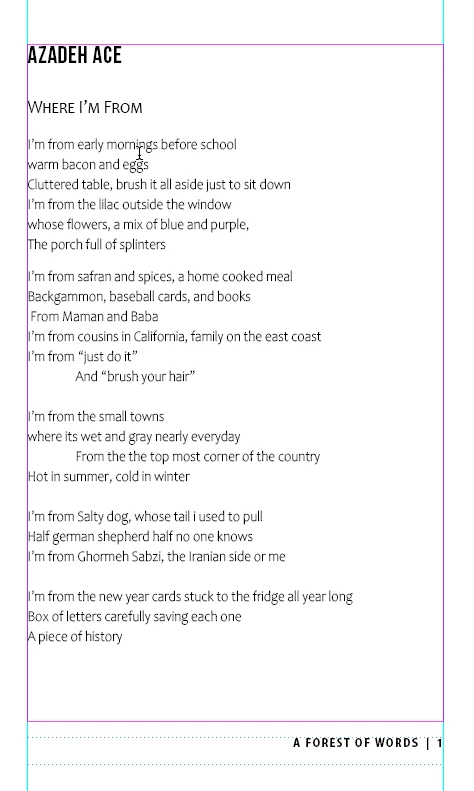 AZADEH ACE

WHERE I'M FROM

I'm from early mornings before school
warm bacon and eggs
Cluttered table, brush it all aside just to sit down
I'm from the lilac outside the window
whose flowers, a mix of blue and purple,
The porch full of splinters

I'm from safran and spices, a home cooked meal
Backgammon, baseball cards, and books
From Maman and Baba
I'm from cousins in California, family on the east coast
I'm from "just do it"
And "brush your hair"

I'm from the small towns
where its wet and gray nearly everyday
From the the top most corner of the country
Hot in summer, cold in winter

I'm from Salty dog, whose tail i used to pull
Half german shepherd half no one knows
I'm from Ghormeh Sabzi, the Iranian side or me

I'm from the new year cards stuck to the fridge all year long
Box of letters carefully saving each one
A piece of history

A FOREST OF WORDS | 1